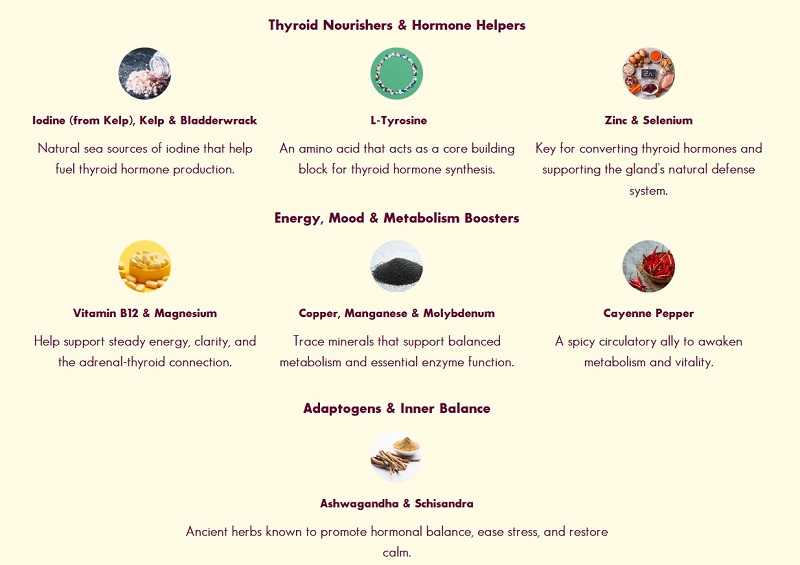 Thyroid Nourishers & Hormone Helpers

Iodine (from Kelp), Kelp & Bladderwrack

Natural sea sources of iodine that help fuel thyroid hormone production.

L-Tyrosine

An amino acid that acts as a core building block for thyroid hormone synthesis.

Zinc & Selenium

Key for converting thyroid hormones and supporting the gland's natural defense system.

Energy, Mood & Metabolism Boosters

Vitamin B12 & Magnesium

Help support steady energy, clarity, and the adrenal-thyroid connection.

Copper, Manganese & Molybdenum

Trace minerals that support balanced metabolism and essential enzyme function.

Cayenne Pepper

A spicy circulatory ally to awaken metabolism and vitality.

Adaptogens & Inner Balance

Ashwagandha & Schisandra

Ancient herbs known to promote hormonal balance, ease stress, and restore calm.